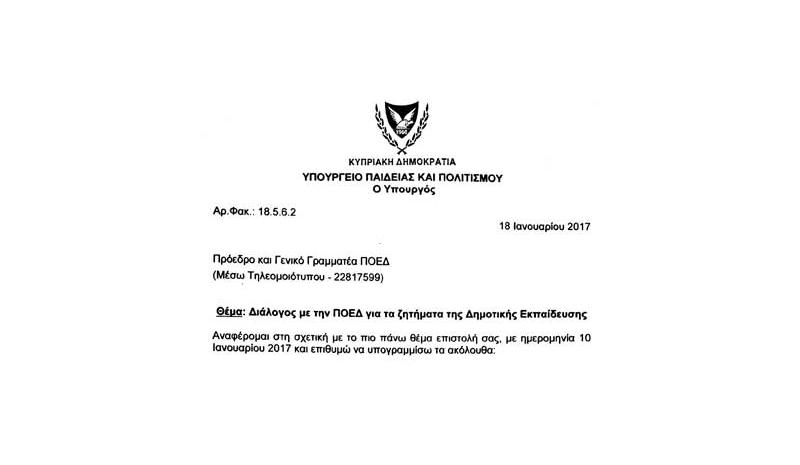 1960

ΚΥΠΡΙΑΚΗ ΔΗΜΟΚΡΑΤΙΑ
ΥΠΟΥΡΓΕΙΟ ΠΑΙΔΕΙΑΣ ΚΑΙ ΠΟΛΙΤΙΣΜΟΥ
Ο Υπουργός

Αρ.Φακ.: 18.5.6.2

18 Ιανουαρίου 2017

Πρόεδρο και Γενικό Γραμματέα ΠΟΕΔ
(Μέσω Τηλεομοιότυπου - 22817599)

Θέμα: Διάλογος με την ΠΟΕΔ για τα ζητήματα της Δημοτικής Εκπαίδευσης

Αναφέρομαι στη σχετική με το πιο πάνω θέμα επιστολή σας, με ημερομηνία 10 Ιανουαρίου 2017 και επιθυμώ να υπογραμμίσω τα ακόλουθα: